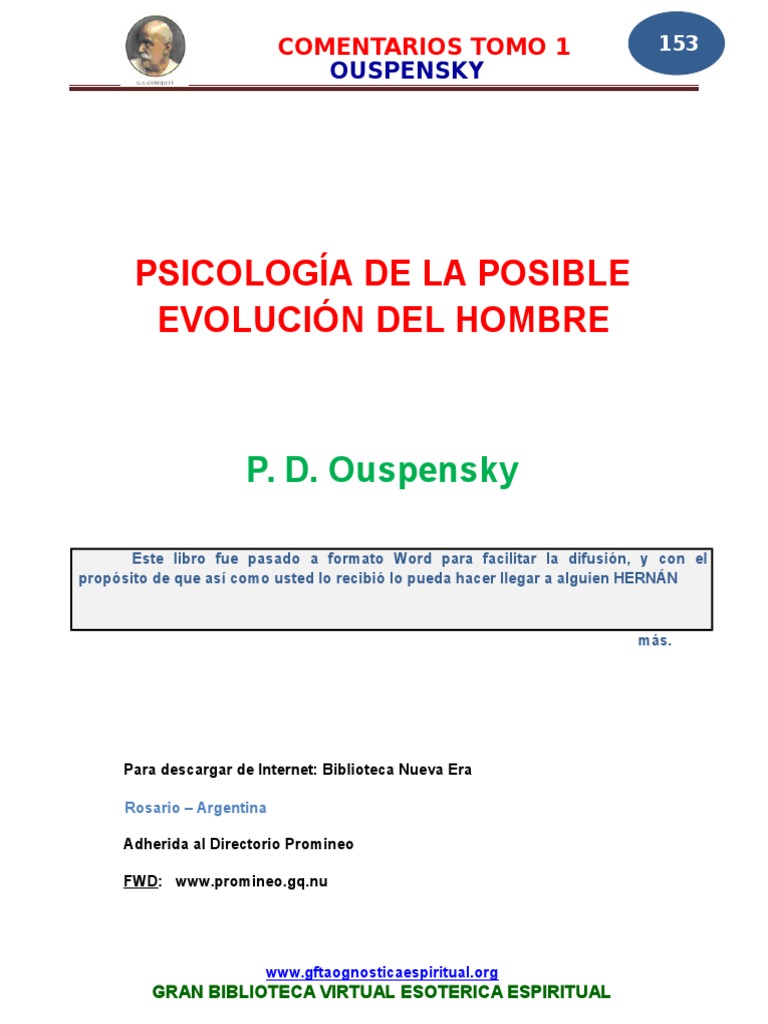 G.I. GURDJIEFF

COMENTARIOS TOMO 1
OUSPENSKY

153

PSICOLOGÍA DE LA POSIBLE EVOLUCIÓN DEL HOMBRE

P. D. Ouspensky

Este libro fue pasado a formato Word para facilitar la difusión, y con el propósito de que así como usted lo recibió lo pueda hacer llegar a alguien HERNÁN

más.

Para descargar de Internet: Biblioteca Nueva Era

Rosario – Argentina

Adherida al Directorio Promineo

FWD: www.promineo.gq.nu

www.gftaognosticaespiritual.org
GRAN BIBLIOTECA VIRTUAL ESOTERICA ESPIRITUAL